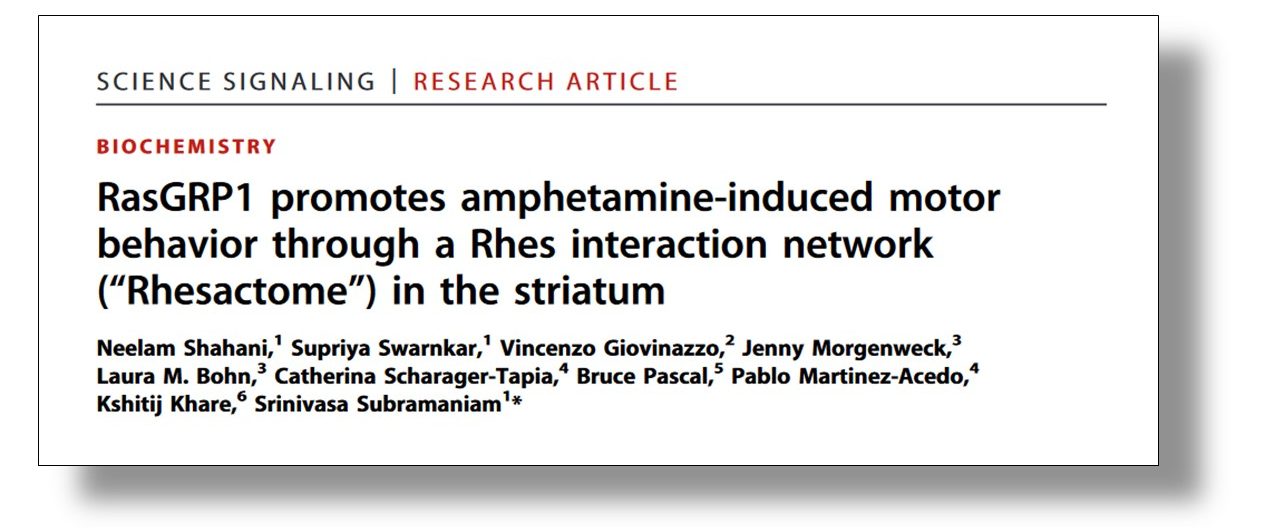 SCIENCE SIGNALING | RESEARCH ARTICLE

BIOCHEMISTRY

RasGRP1 promotes amphetamine-induced motor behavior through a Rhes interaction network ("Rhesactome") in the striatum

Neelam Shahani,$^1$ Supriya Swarnkar,$^1$ Vincenzo Giovinazzo,$^2$ Jenny Morgenweck,$^3$ Laura M. Bohn,$^3$ Catherina Scharager-Tapia,$^4$ Bruce Pascal,$^5$ Pablo Martinez-Acedo,$^4$ Kshitij Khare,$^6$ Srinivasa Subramaniam$^1$*